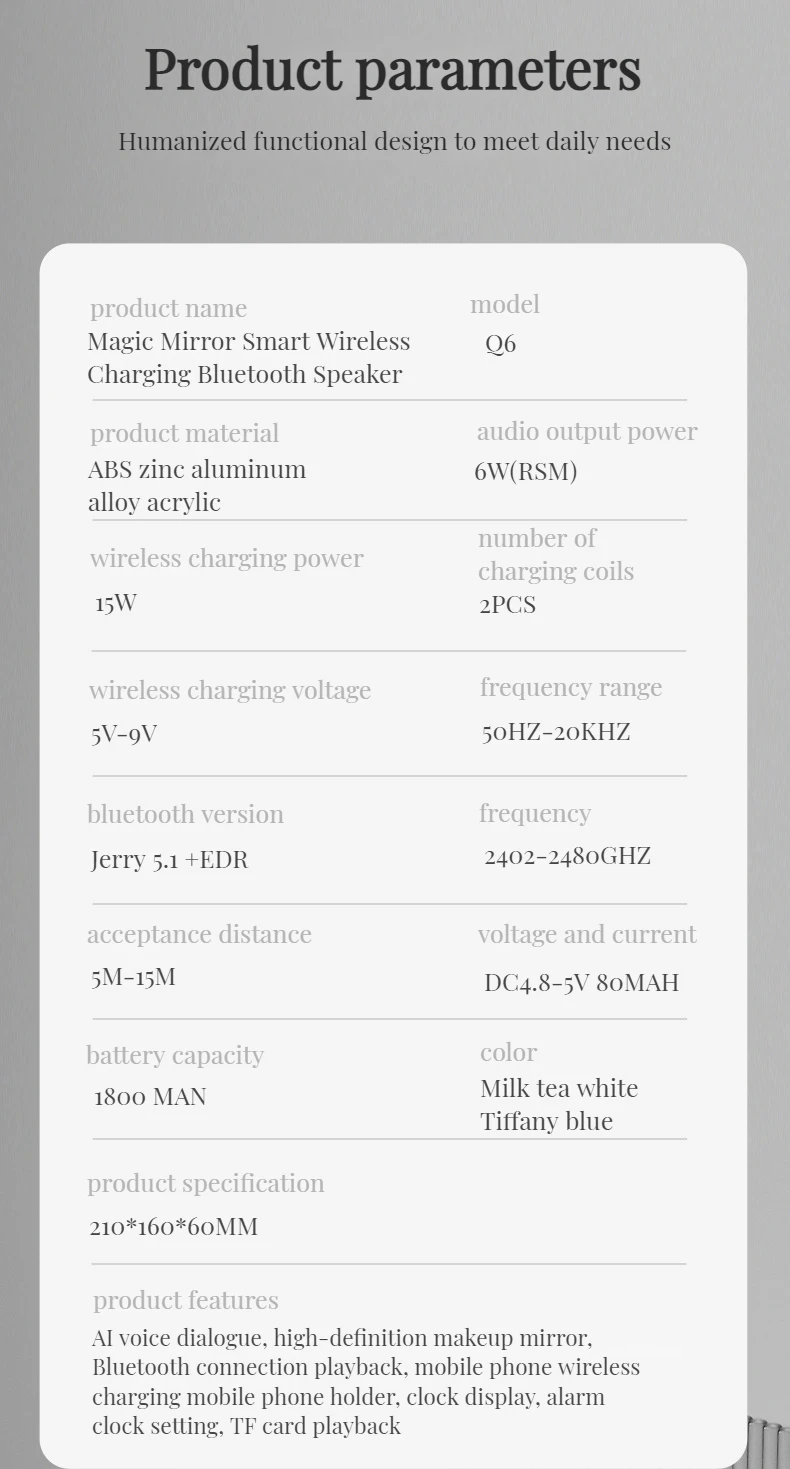 Product parameters

Humanized functional design to meet daily needs

product name
Magic Mirror Smart Wireless Charging Bluetooth Speaker

model
Q6

product material
ABS zinc aluminum alloy acrylic

audio output power
6W(RSM)

wireless charging power
15W

number of charging coils
2PCS

wireless charging voltage
5V-9V

frequency range
50HZ-20KHZ

bluetooth version
Jerry 5.1 +EDR

frequency
2402-2480GHZ

acceptance distance
5M-15M

voltage and current
DC4.8-5V 80MAH

battery capacity
1800 MAN

color
Milk tea white
Tiffany blue

product specification
210*160*60MM

product features
AI voice dialogue, high-definition makeup mirror, Bluetooth connection playback, mobile phone wireless charging mobile phone holder, clock display, alarm clock setting, TF card playback